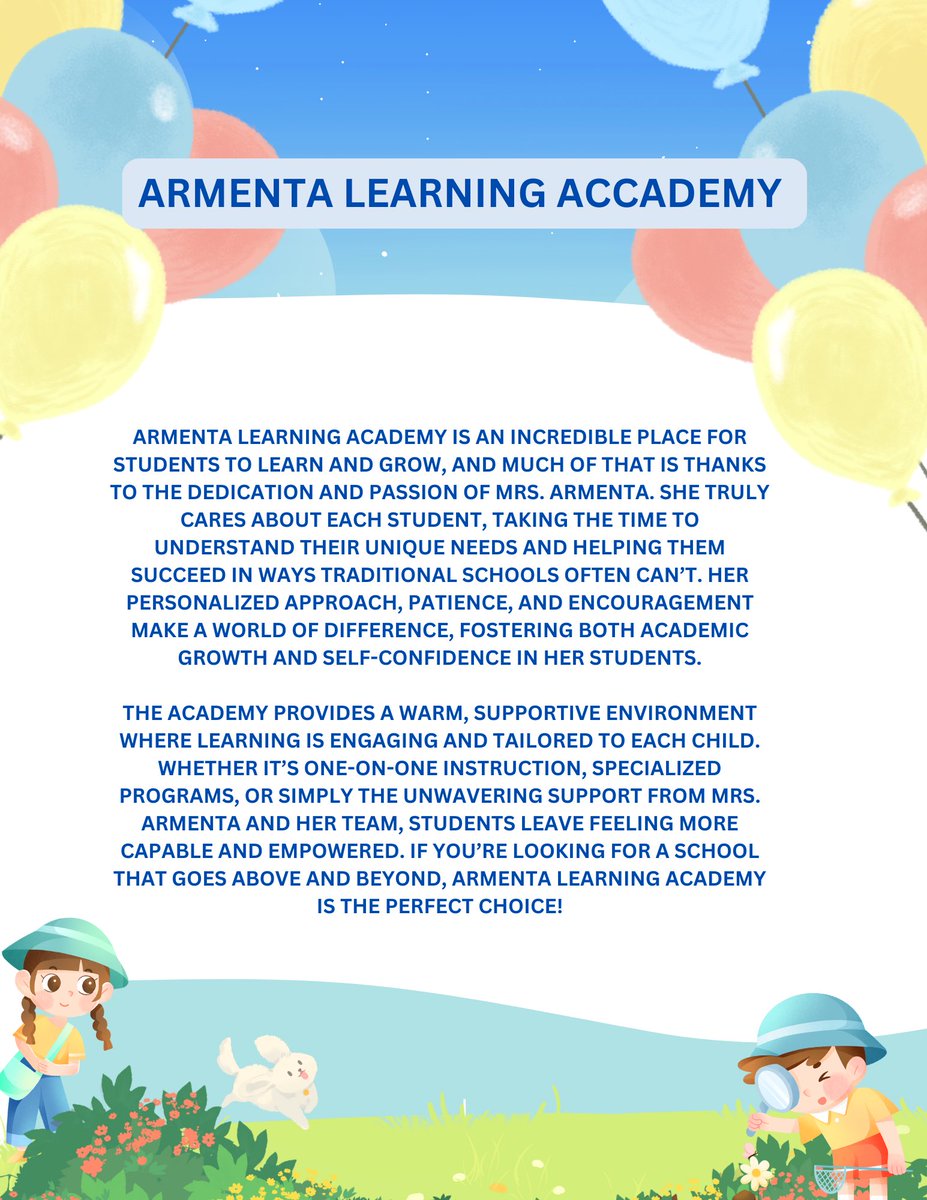 ARMENTA LEARNING ACCADEMY

ARMENTA LEARNING ACADEMY IS AN INCREDIBLE PLACE FOR STUDENTS TO LEARN AND GROW, AND MUCH OF THAT IS THANKS TO THE DEDICATION AND PASSION OF MRS. ARMENTA. SHE TRULY CARES ABOUT EACH STUDENT, TAKING THE TIME TO UNDERSTAND THEIR UNIQUE NEEDS AND HELPING THEM SUCCEED IN WAYS TRADITIONAL SCHOOLS OFTEN CAN'T. HER PERSONALIZED APPROACH, PATIENCE, AND ENCOURAGEMENT MAKE A WORLD OF DIFFERENCE, FOSTERING BOTH ACADEMIC GROWTH AND SELF-CONFIDENCE IN HER STUDENTS.

THE ACADEMY PROVIDES A WARM, SUPPORTIVE ENVIRONMENT WHERE LEARNING IS ENGAGING AND TAILORED TO EACH CHILD. WHETHER IT'S ONE-ON-ONE INSTRUCTION, SPECIALIZED PROGRAMS, OR SIMPLY THE UNWAVERING SUPPORT FROM MRS. ARMENTA AND HER TEAM, STUDENTS LEAVE FEELING MORE CAPABLE AND EMPOWERED. IF YOU'RE LOOKING FOR A SCHOOL THAT GOES ABOVE AND BEYOND, ARMENTA LEARNING ACADEMY IS THE PERFECT CHOICE!